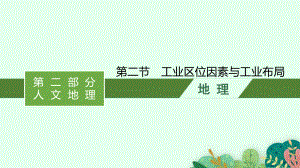 第二部分
人文地理

第二节　工业区位因素与工业布局

地理